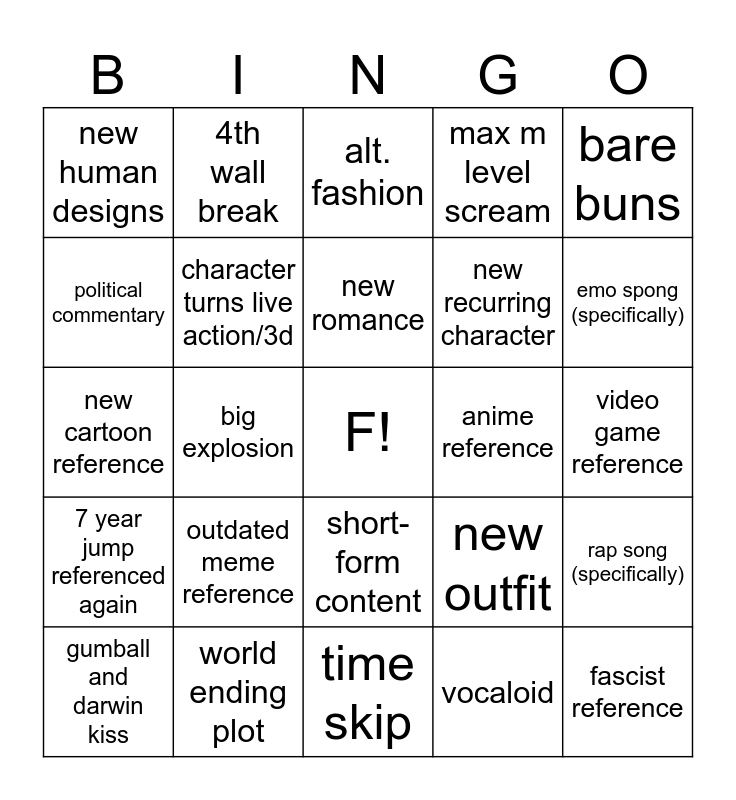 | B | I | N | G | O |
|---|---|---|---|---|
| new human designs | 4th wall break | alt. fashion | max m level scream | bare buns |
| political commentary | character turns live action/3d | new romance | new recurring character | emo spong (specifically) |
| new cartoon reference | big explosion | F! | anime reference | video game reference |
| 7 year jump referenced again | outdated meme reference | short-form content | new outfit | rap song (specifically) |
| gumball and darwin kiss | world ending plot | time skip | vocaloid | fascist reference |